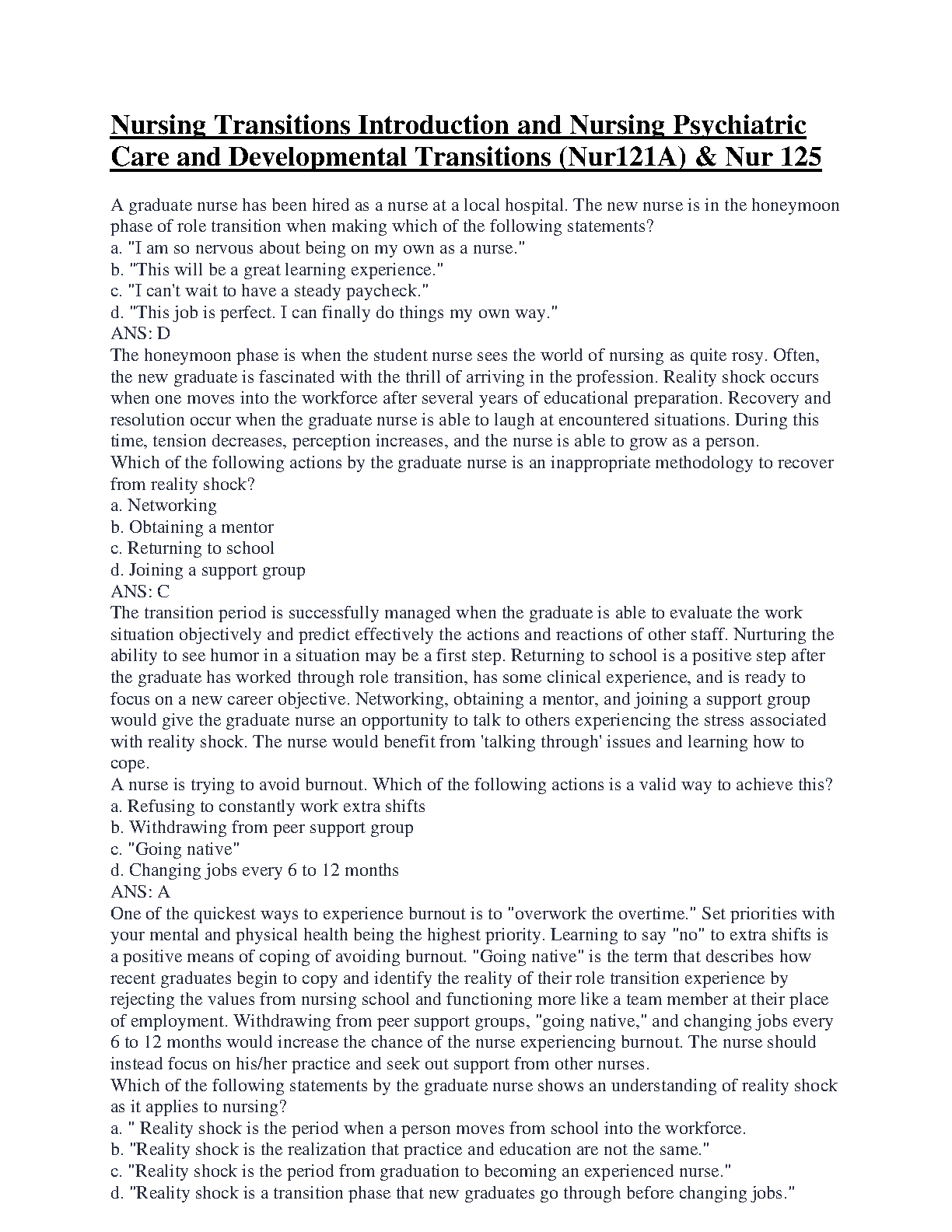 Nursing Transitions Introduction and Nursing Psychiatric Care and Developmental Transitions (Nur121A) & Nur 125

A graduate nurse has been hired as a nurse at a local hospital. The new nurse is in the honeymoon phase of role transition when making which of the following statements?
a. "I am so nervous about being on my own as a nurse."
b. "This will be a great learning experience."
c. "I can't wait to have a steady paycheck."
d. "This job is perfect. I can finally do things my own way."
ANS: D
The honeymoon phase is when the student nurse sees the world of nursing as quite rosy. Often, the new graduate is fascinated with the thrill of arriving in the profession. Reality shock occurs when one moves into the workforce after several years of educational preparation. Recovery and resolution occur when the graduate nurse is able to laugh at encountered situations. During this time, tension decreases, perception increases, and the nurse is able to grow as a person.
Which of the following actions by the graduate nurse is an inappropriate methodology to recover from reality shock?
a. Networking
b. Obtaining a mentor
c. Returning to school
d. Joining a support group
ANS: C
The transition period is successfully managed when the graduate is able to evaluate the work situation objectively and predict effectively the actions and reactions of other staff. Nurturing the ability to see humor in a situation may be a first step. Returning to school is a positive step after the graduate has worked through role transition, has some clinical experience, and is ready to focus on a new career objective. Networking, obtaining a mentor, and joining a support group would give the graduate nurse an opportunity to talk to others experiencing the stress associated with reality shock. The nurse would benefit from 'talking through' issues and learning how to cope.
A nurse is trying to avoid burnout. Which of the following actions is a valid way to achieve this?
a. Refusing to constantly work extra shifts
b. Withdrawing from peer support group
c. "Going native"
d. Changing jobs every 6 to 12 months
ANS: A
One of the quickest ways to experience burnout is to "overwork the overtime." Set priorities with your mental and physical health being the highest priority. Learning to say "no" to extra shifts is a positive means of coping of avoiding burnout. "Going native" is the term that describes how recent graduates begin to copy and identify the reality of their role transition experience by rejecting the values from nursing school and functioning more like a team member at their place of employment. Withdrawing from peer support groups, "going native," and changing jobs every 6 to 12 months would increase the chance of the nurse experiencing burnout. The nurse should instead focus on his/her practice and seek out support from other nurses.
Which of the following statements by the graduate nurse shows an understanding of reality shock as it applies to nursing?
a. " Reality shock is the period when a person moves from school into the workforce.
b. "Reality shock is the realization that practice and education are not the same."
c. "Reality shock is the period from graduation to becoming an experienced nurse."
d. "Reality shock is a transition phase that new graduates go through before changing jobs."